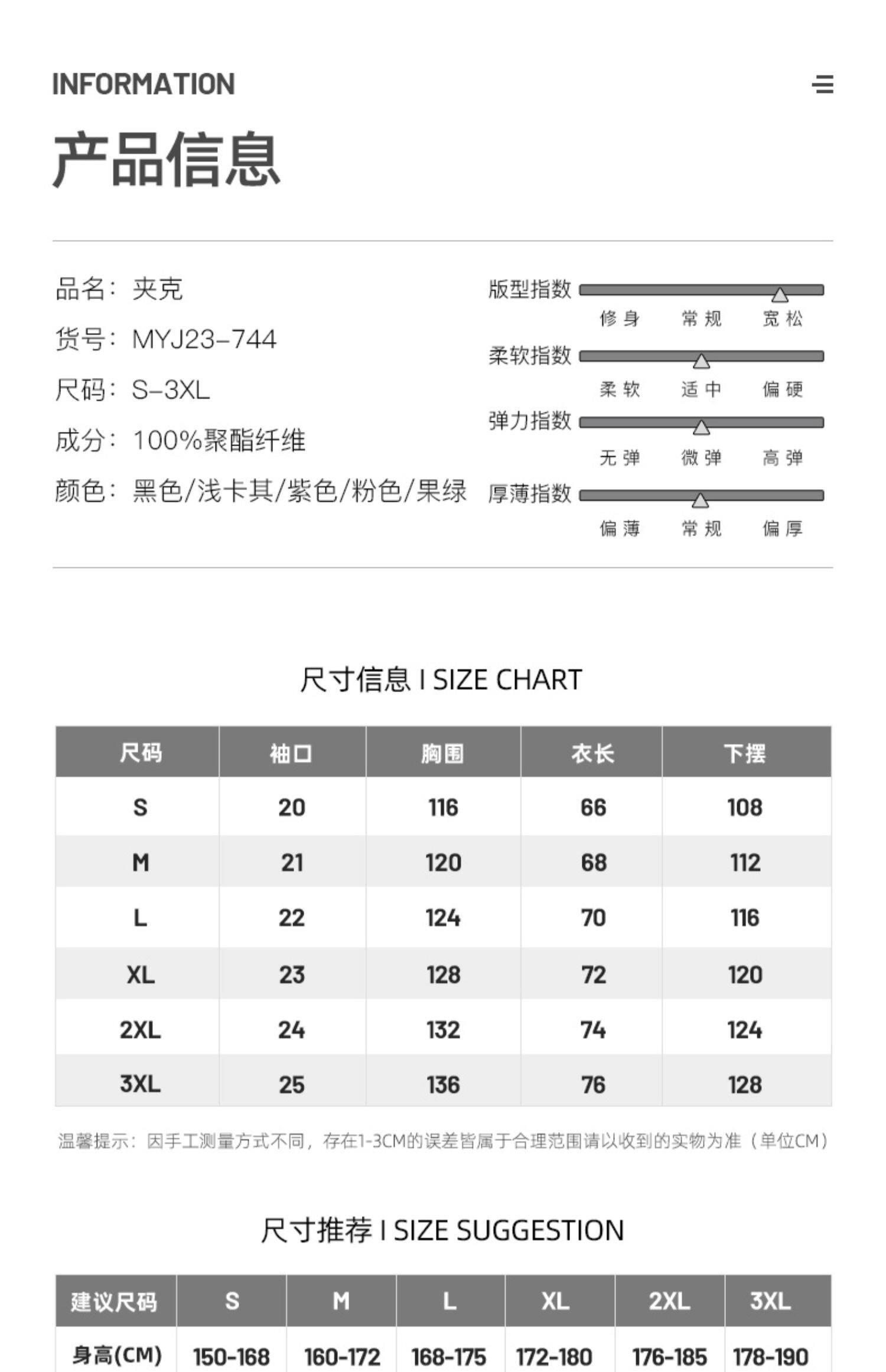 INFORMATION

产品信息

品名：夹克

货号：MYJ23-744

尺码：S-3XL

成分：100%聚酯纤维

颜色：黑色/浅卡其/紫色/粉色/果绿

版型指数
修身 常规 宽松

柔软指数
柔软 适中 偏硬

弹力指数
无弹 微弹 高弹

厚薄指数
偏薄 常规 偏厚

尺寸信息 I SIZE CHART

| 尺码 | 袖口 | 胸围 | 衣长 | 下摆 |
|---|---|---|---|---|
| S | 20 | 116 | 66 | 108 |
| M | 21 | 120 | 68 | 112 |
| L | 22 | 124 | 70 | 116 |
| XL | 23 | 128 | 72 | 120 |
| 2XL | 24 | 132 | 74 | 124 |
| 3XL | 25 | 136 | 76 | 128 |

温馨提示：因手工测量方式不同，存在1-3CM的误差皆属于合理范围请以收到的实物为准（单位CM）

尺寸推荐 I SIZE SUGGESTION

| 建议尺码 | S | M | L | XL | 2XL | 3XL |
|---|---|---|---|---|---|---|
| 身高(CM) | 150-168 | 160-172 | 168-175 | 172-180 | 176-185 | 178-190 |